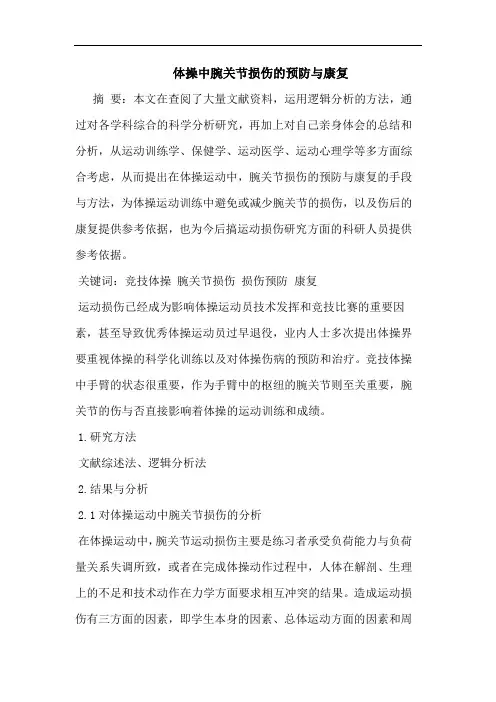 体操中腕关节损伤的预防与康复

摘 要：本文在查阅了大量文献资料，运用逻辑分析的方法，通过对各学科综合的科学分析研究，再加上对自己亲身体会的总结和分析，从运动训练学、保健学、运动医学、运动心理学等多方面综合考虑，从而提出在体操运动中，腕关节损伤的预防与康复的手段与方法，为体操运动训练中避免或减少腕关节的损伤，以及伤后的康复提供参考依据，也为今后搞运动损伤研究方面的科研人员提供参考依据。

关键词：竞技体操 腕关节损伤 损伤预防 康复

运动损伤已经成为影响体操运动员技术发挥和竞技比赛的重要因素，甚至导致优秀体操运动员过早退役，业内人士多次提出体操界要重视体操的科学化训练以及对体操伤病的预防和治疗。竞技体操中手臂的状态很重要，作为手臂中的枢纽的腕关节则至关重要，腕关节的伤与否直接影响着体操的运动训练和成绩。

1.研究方法

文献综述法、逻辑分析法

2.结果与分析

2.1 对体操运动中腕关节损伤的分析

在体操运动中，腕关节运动损伤主要是练习者承受负荷能力与负荷量关系失调所致，或者在完成体操动作过程中，人体在解剖、生理上的不足和技术动作在力学方面要求相互冲突的结果。造成运动损伤有三方面的因素，即学生本身的因素、总体运动方面的因素和周